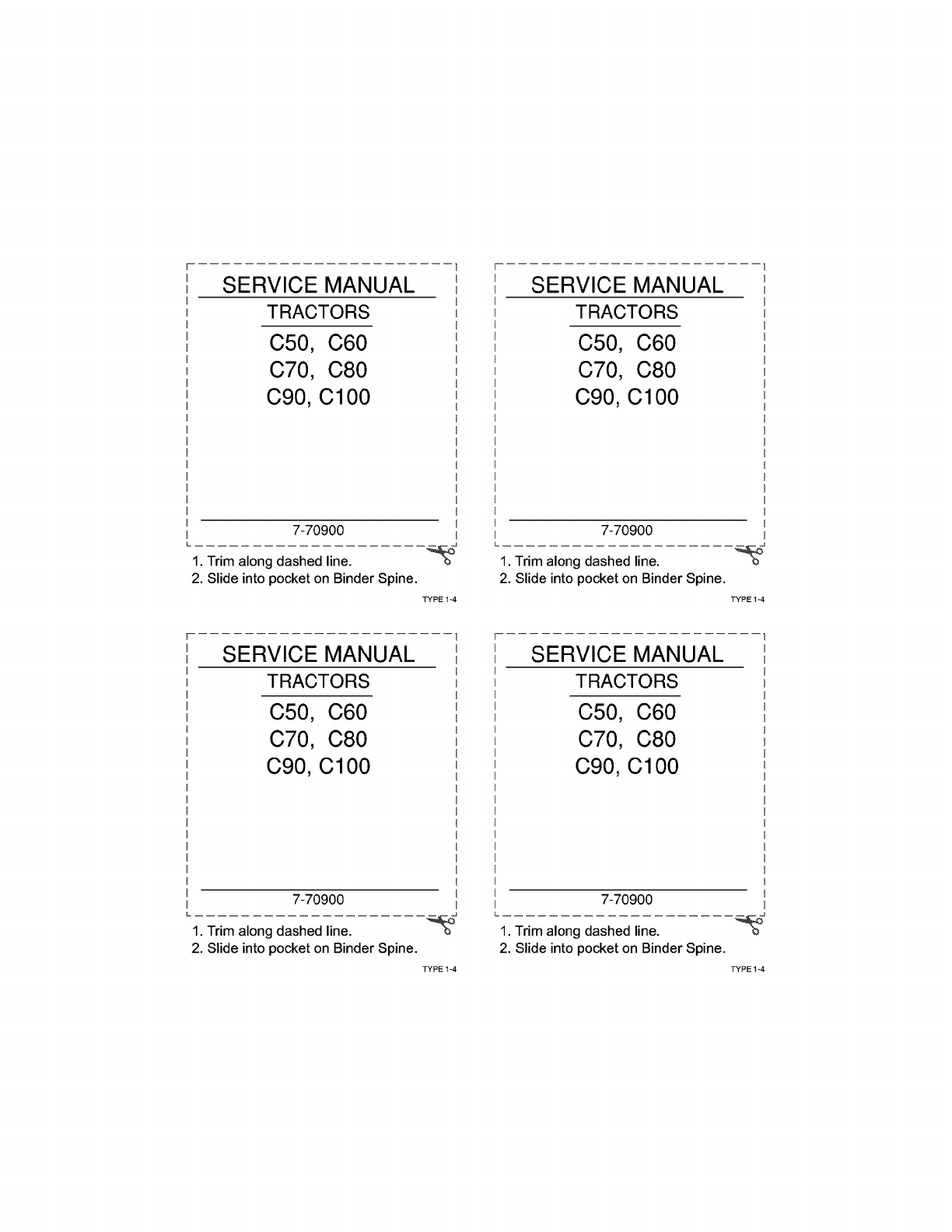 SERVICE MANUAL
TRACTORS
C50, C60
C70, C80
C90, C100

7-70900

1. Trim along dashed line.
2. Slide into pocket on Binder Spine.

TYPE 1-4

SERVICE MANUAL
TRACTORS
C50, C60
C70, C80
C90, C100

7-70900

1. Trim along dashed line.
2. Slide into pocket on Binder Spine.

TYPE 1-4

SERVICE MANUAL
TRACTORS
C50, C60
C70, C80
C90, C100

7-70900

1. Trim along dashed line.
2. Slide into pocket on Binder Spine.

TYPE 1-4

SERVICE MANUAL
TRACTORS
C50, C60
C70, C80
C90, C100

7-70900

1. Trim along dashed line.
2. Slide into pocket on Binder Spine.

TYPE 1-4